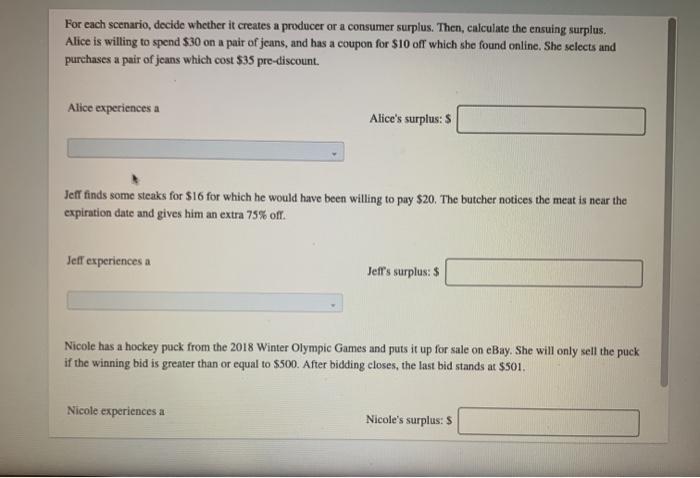 For each scenario, decide whether it creates a producer or a consumer surplus. Then, calculate the ensuing surplus. Alice is willing to spend $30 on a pair of jeans, and has a coupon for $10 off which she found online. She selects and purchases a pair of jeans which cost $35 pre-discount.

Alice experiences a

Alice's surplus: $

Jeff finds some steaks for $16 for which he would have been willing to pay $20. The butcher notices the meat is near the expiration date and gives him an extra 75% off.

Jeff experiences a

Jeff's surplus: $

Nicole has a hockey puck from the 2018 Winter Olympic Games and puts it up for sale on eBay. She will only sell the puck if the winning bid is greater than or equal to $500. After bidding closes, the last bid stands at $501.

Nicole experiences a

Nicole's surplus: $